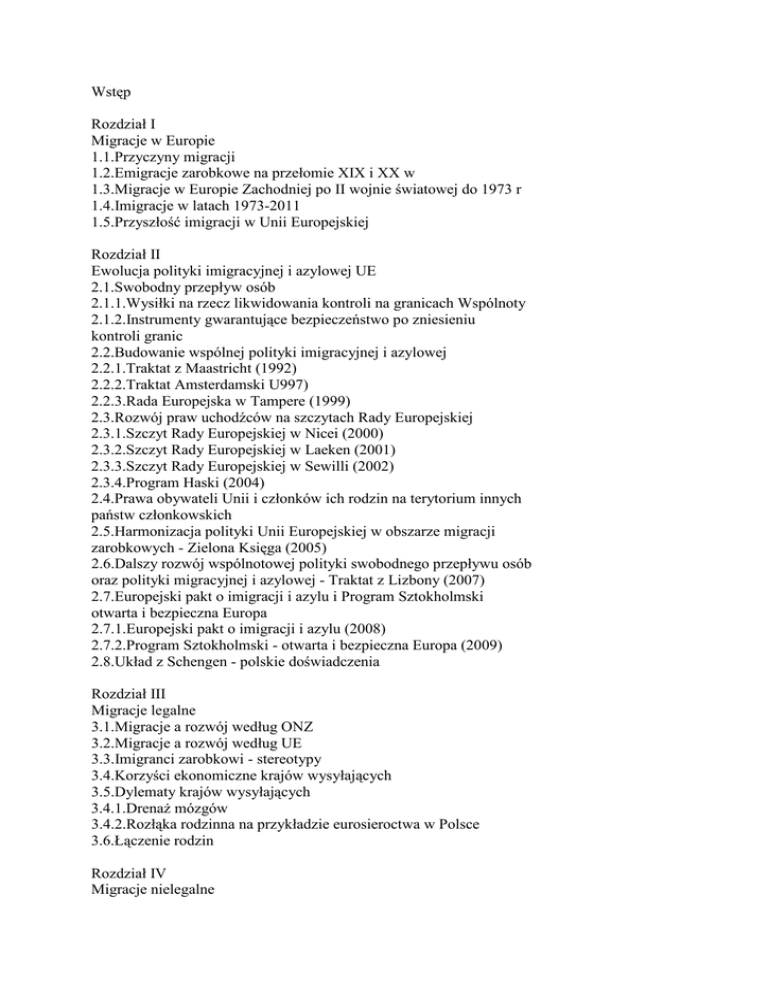 Wstęp

Rozdział I
Migracje w Europie
1.1.Przyczyny migracji
1.2.Emigracje zarobkowe na przełomie XIX i XX w
1.3.Migracje w Europie Zachodniej po II wojnie światowej do 1973 r
1.4.Imigracje w latach 1973-2011
1.5.Przyszłość imigracji w Unii Europejskiej

Rozdział II
Ewolucja polityki imigracyjnej i azylowej UE
2.1.Swobodny przepływ osób
2.1.1.Wysiłki na rzecz likwidowania kontroli na granicach Wspólnoty
2.1.2.Instrumenty gwarantujące bezpieczeństwo po zniesieniu kontroli granic
2.2.Budowanie wspólnej polityki imigracyjnej i azylowej
2.2.1.Traktat z Maastricht (1992)
2.2.2.Traktat Amsterdamski U997)
2.2.3.Rada Europejska w Tampere (1999)
2.3.Rozwój praw uchodźców na szczytach Rady Europejskiej
2.3.1.Szczyt Rady Europejskiej w Nicei (2000)
2.3.2.Szczyt Rady Europejskiej w Laeken (2001)
2.3.3.Szczyt Rady Europejskiej w Sewilli (2002)
2.3.4.Program Haski (2004)
2.4.Prawa obywateli Unii i członków ich rodzin na terytorium innych państw członkowskich
2.5.Harmonizacja polityki Unii Europejskiej w obszarze migracji zarobkowych - Zielona Księga (2005)
2.6.Dalszy rozwój wspólnotowej polityki swobodnego przepływu osób oraz polityki migracyjnej i azylowej - Traktat z Lizbony (2007)
2.7.Europejski pakt o imigracji i azylu i Program Sztokholmski otwarta i bezpieczna Europa
2.7.1.Europejski pakt o imigracji i azylu (2008)
2.7.2.Program Sztokholmski - otwarta i bezpieczna Europa (2009)
2.8.Układ z Schengen - polskie doświadczenia

Rozdział III
Migracje legalne
3.1.Migracje a rozwój według ONZ
3.2.Migracje a rozwój według UE
3.3.Imigranci zarobkowi - stereotypy
3.4.Korzyści ekonomiczne krajów wysyłających
3.5.Dylematy krajów wysyłających
3.4.1.Drenaż mózgów
3.4.2.Rozłąka rodzinna na przykładzie eurosieroctwa w Polsce
3.6.Łączenie rodzin

Rozdział IV
Migracje nielegalne